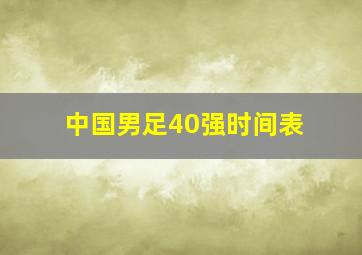 中国男足40强时间表